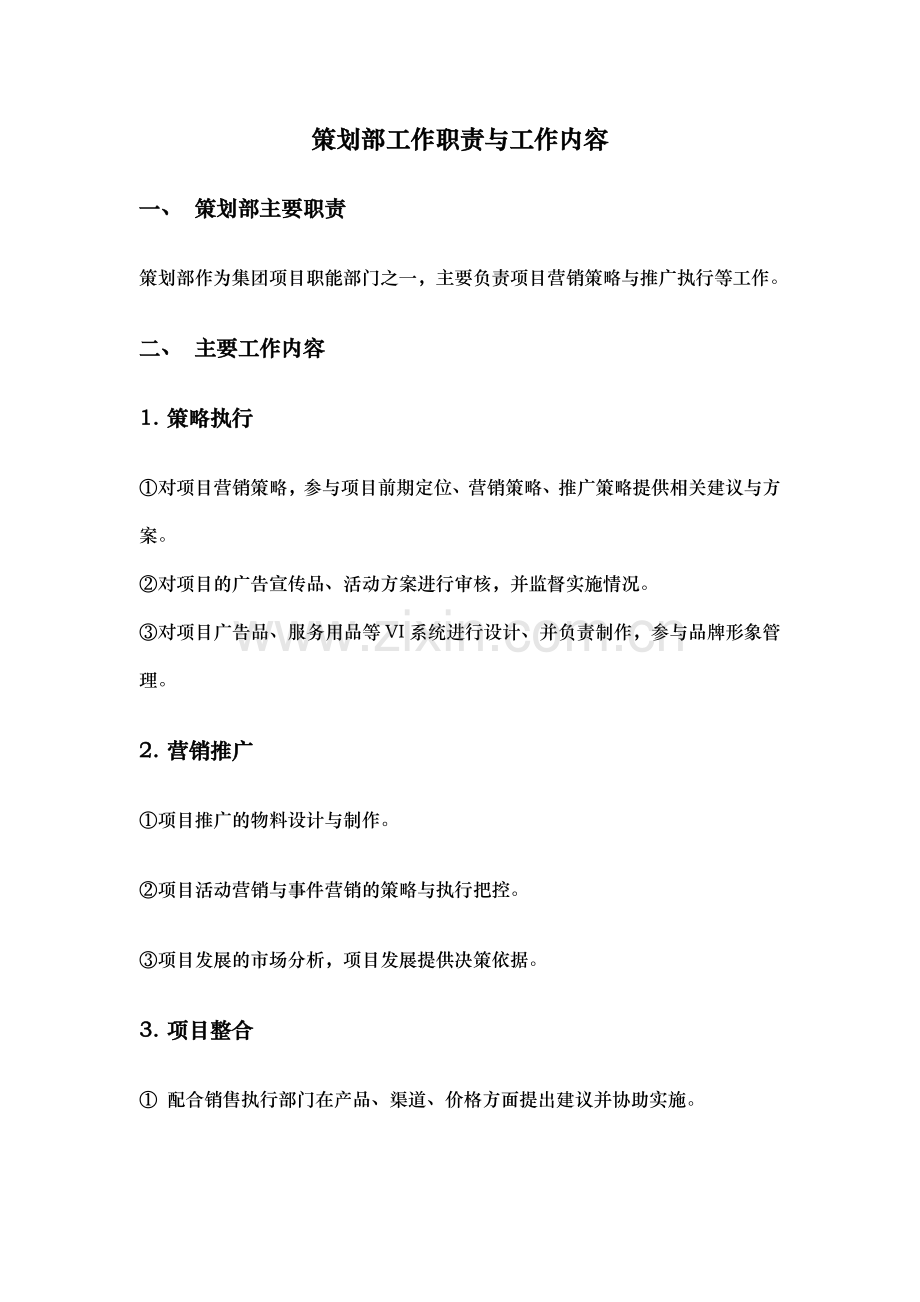 策划部工作职责与工作内容

一、 策划部主要职责

策划部作为集团项目职能部门之一，主要负责项目营销策略与推广执行等工作。

二、 主要工作内容

1.策略执行

①对项目营销策略，参与项目前期定位、营销策略、推广策略提供相关建议与方案。

②对项目的广告宣传品、活动方案进行审核，并监督实施情况。

③对项目广告品、服务用品等VI系统进行设计、并负责制作，参与品牌形象管理。

2.营销推广

①项目推广的物料设计与制作。

②项目活动营销与事件营销的策略与执行把控。

③项目发展的市场分析，项目发展提供决策依据。

3.项目整合

①配合销售执行部门在产品、渠道、价格方面提出建议并协助实施。

www.zixin.com.cn